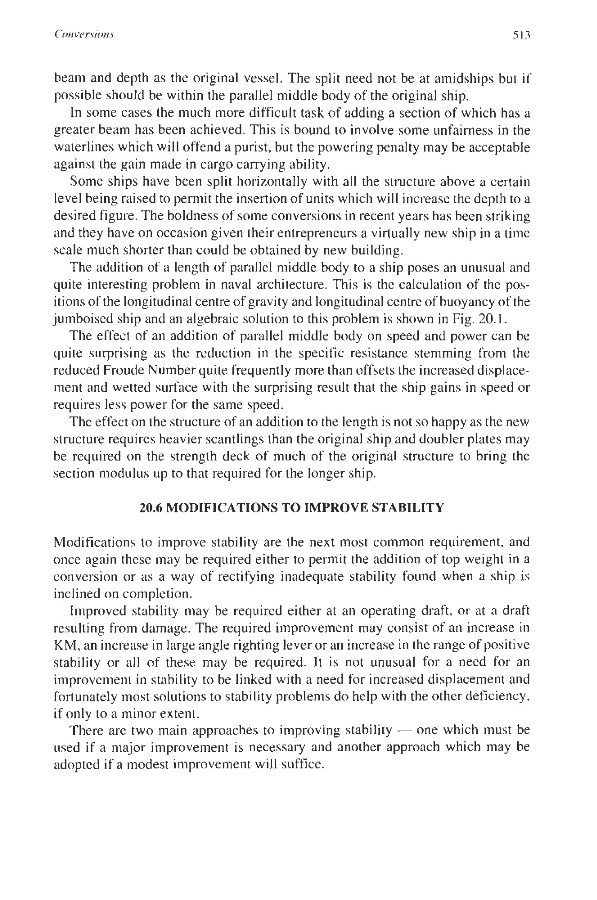 Conversions

513

beam and depth as the original vessel. The split need not be at amidships but if possible should be within the parallel middle body of the original ship.

In some cases the much more difficult task of adding a section of which has a greater beam has been achieved. This is bound to involve some unfairness in the waterlines which will offend a purist, but the powering penalty may be acceptable against the gain made in cargo carrying ability.

Some ships have been split horizontally with all the structure above a certain level being raised to permit the insertion of units which will increase the depth to a desired figure. The boldness of some conversions in recent years has been striking and they have on occasion given their entrepreneurs a virtually new ship in a time scale much shorter than could be obtained by new building.

The addition of a length of parallel middle body to a ship poses an unusual and quite interesting problem in naval architecture. This is the calculation of the positions of the longitudinal centre of gravity and longitudinal centre of buoyancy of the jumboised ship and an algebraic solution to this problem is shown in Fig. 20.1.

The effect of an addition of parallel middle body on speed and power can be quite surprising as the reduction in the specific resistance stemming from the reduced Froude Number quite frequently more than offsets the increased displacement and wetted surface with the surprising result that the ship gains in speed or requires less power for the same speed.

The effect on the structure of an addition to the length is not so happy as the new structure requires heavier scantlings than the original ship and doubler plates may be required on the strength deck of much of the original structure to bring the section modulus up to that required for the longer ship.

20.6 MODIFICATIONS TO IMPROVE STABILITY

Modifications to improve stability are the next most common requirement, and once again these may be required either to permit the addition of top weight in a conversion or as a way of rectifying inadequate stability found when a ship is inclined on completion.

Improved stability may be required either at an operating draft, or at a draft resulting from damage. The required improvement may consist of an increase in KM, an increase in large angle righting lever or an increase in the range of positive stability or all of these may be required. It is not unusual for a need for an improvement in stability to be linked with a need for increased displacement and fortunately most solutions to stability problems do help with the other deficiency, if only to a minor extent.

There are two main approaches to improving stability — one which must be used if a major improvement is necessary and another approach which may be adopted if a modest improvement will suffice.